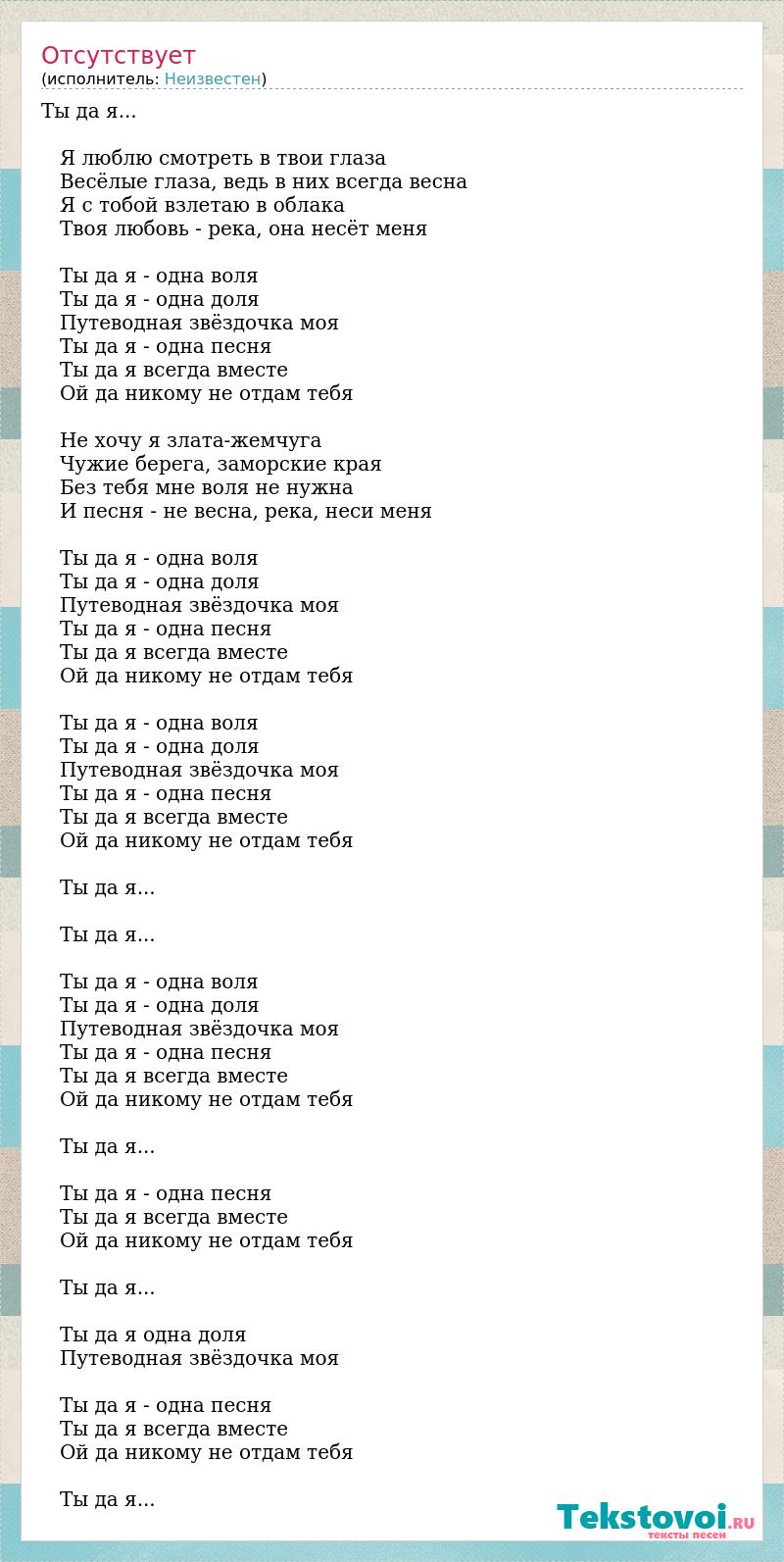 Отсутствует
(исполнитель: Неизвестен)

Ты да я...

Я люблю смотреть в твои глаза
Весёлые глаза, ведь в них всегда весна
Я с тобой взлетаю в облака
Твоя любовь - река, она несёт меня

Ты да я - одна воля
Ты да я - одна доля
Путеводная звёздочка моя
Ты да я - одна песня
Ты да я всегда вместе
Ой да никому не отдам тебя

Не хочу я злата-жемчуга
Чужие берега, заморские края
Без тебя мне воля не нужна
И песня - не весна, река, неси меня

Ты да я - одна воля
Ты да я - одна доля
Путеводная звёздочка моя
Ты да я - одна песня
Ты да я всегда вместе
Ой да никому не отдам тебя

Ты да я - одна воля
Ты да я - одна доля
Путеводная звёздочка моя
Ты да я - одна песня
Ты да я всегда вместе
Ой да никому не отдам тебя

Ты да я...

Ты да я...

Ты да я - одна воля
Ты да я - одна доля
Путеводная звёздочка моя
Ты да я - одна песня
Ты да я всегда вместе
Ой да никому не отдам тебя

Ты да я...

Ты да я - одна песня
Ты да я всегда вместе
Ой да никому не отдам тебя

Ты да я...

Ты да я одна доля
Путеводная звёздочка моя

Ты да я - одна песня
Ты да я всегда вместе
Ой да никому не отдам тебя

Ты да я...

Tekstovoi.RU
тексты песен